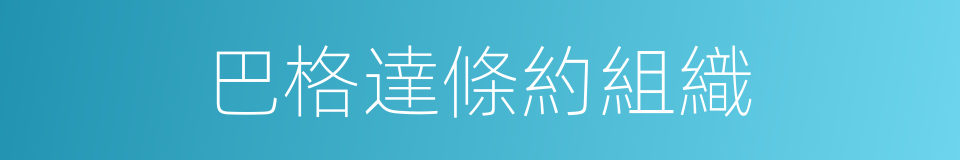 巴格達條約組織